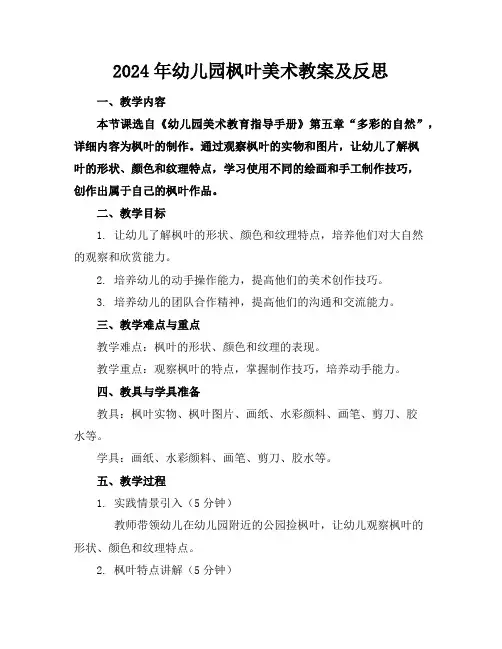 2024年幼儿园枫叶美术教案及反思

一、教学内容

本节课选自《幼儿园美术教育指导手册》第五章“多彩的自然”，详细内容为枫叶的制作。通过观察枫叶的实物和图片，让幼儿了解枫叶的形状、颜色和纹理特点，学习使用不同的绘画和手工制作技巧，创作出属于自己的枫叶作品。

二、教学目标

1. 让幼儿了解枫叶的形状、颜色和纹理特点，培养他们对大自然的观察和欣赏能力。

2. 培养幼儿的动手操作能力，提高他们的美术创作技巧。

3. 培养幼儿的团队合作精神，提高他们的沟通和交流能力。

三、教学难点与重点

教学难点：枫叶的形状、颜色和纹理的表现。

教学重点：观察枫叶的特点，掌握制作技巧，培养动手能力。

四、教具与学具准备

教具：枫叶实物、枫叶图片、画纸、水彩颜料、画笔、剪刀、胶水等。

学具：画纸、水彩颜料、画笔、剪刀、胶水等。

五、教学过程

1. 实践情景引入（5分钟）

教师带领幼儿在幼儿园附近的公园捡枫叶，让幼儿观察枫叶的形状、颜色和纹理特点。

2. 枫叶特点讲解（5分钟）